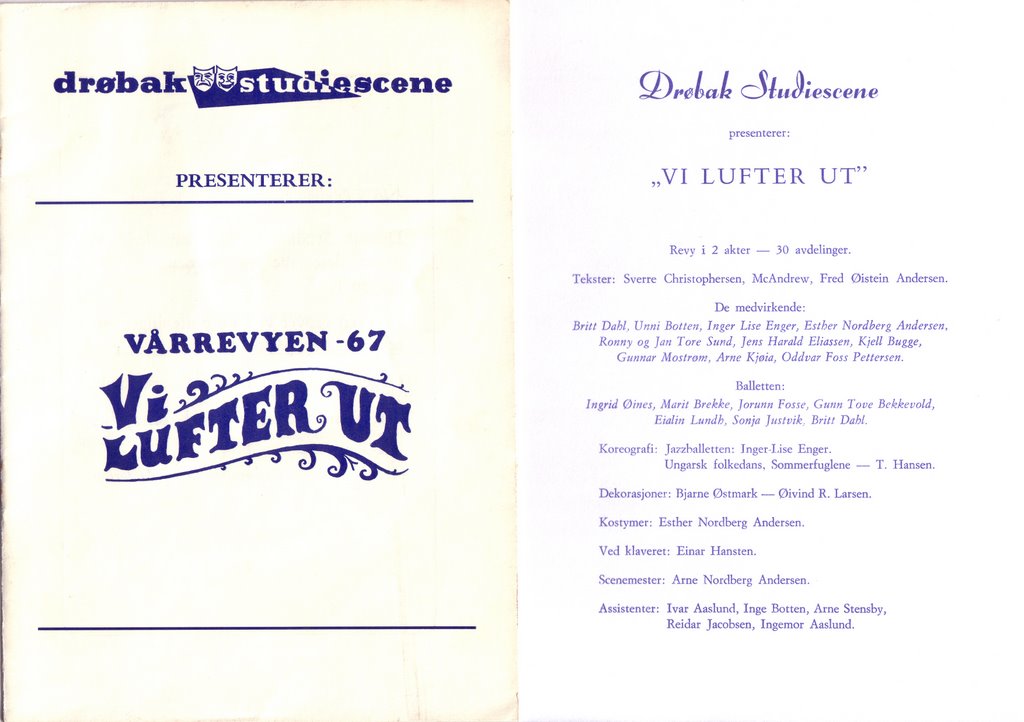 drøbak studiescene

PRESENTERER:

VÅRREVYEN -67

Vi LUFTER UT

Drøbak Studiescene

presenterer:

„VI LUFTER UT"

Revy i 2 akter — 30 avdelinger.

Tekster: Sverre Christophersen, McAndrew, Fred Øistein Andersen.

De medvirkende:
Britt Dahl, Unni Botten, Inger Lise Enger, Esther Nordberg Andersen, Ronny og Jan Tore Sund, Jens Harald Eliassen, Kjell Bugge, Gunnar Mostrøm, Arne Kjøia, Oddvar Foss Pettersen.

Balletten:
Ingrid Øines, Marit Brekke, Jorunn Fosse, Gunn Tove Bekkevold, Eialin Lundh, Sonja Justvik, Britt Dahl.

Koreografi: Jazzballetten: Inger-Lise Enger.
Ungarsk folkedans, Sommerfuglene — T. Hansen.

Dekorasjoner: Bjarne Østmark — Øivind R. Larsen.

Kostymer: Esther Nordberg Andersen.

Ved klaveret: Einar Hansten.

Scenemester: Arne Nordberg Andersen.

Assistenter: Ivar Aaslund, Inge Botten, Arne Stensby, Reidar Jacobsen, Ingemor Aaslund.